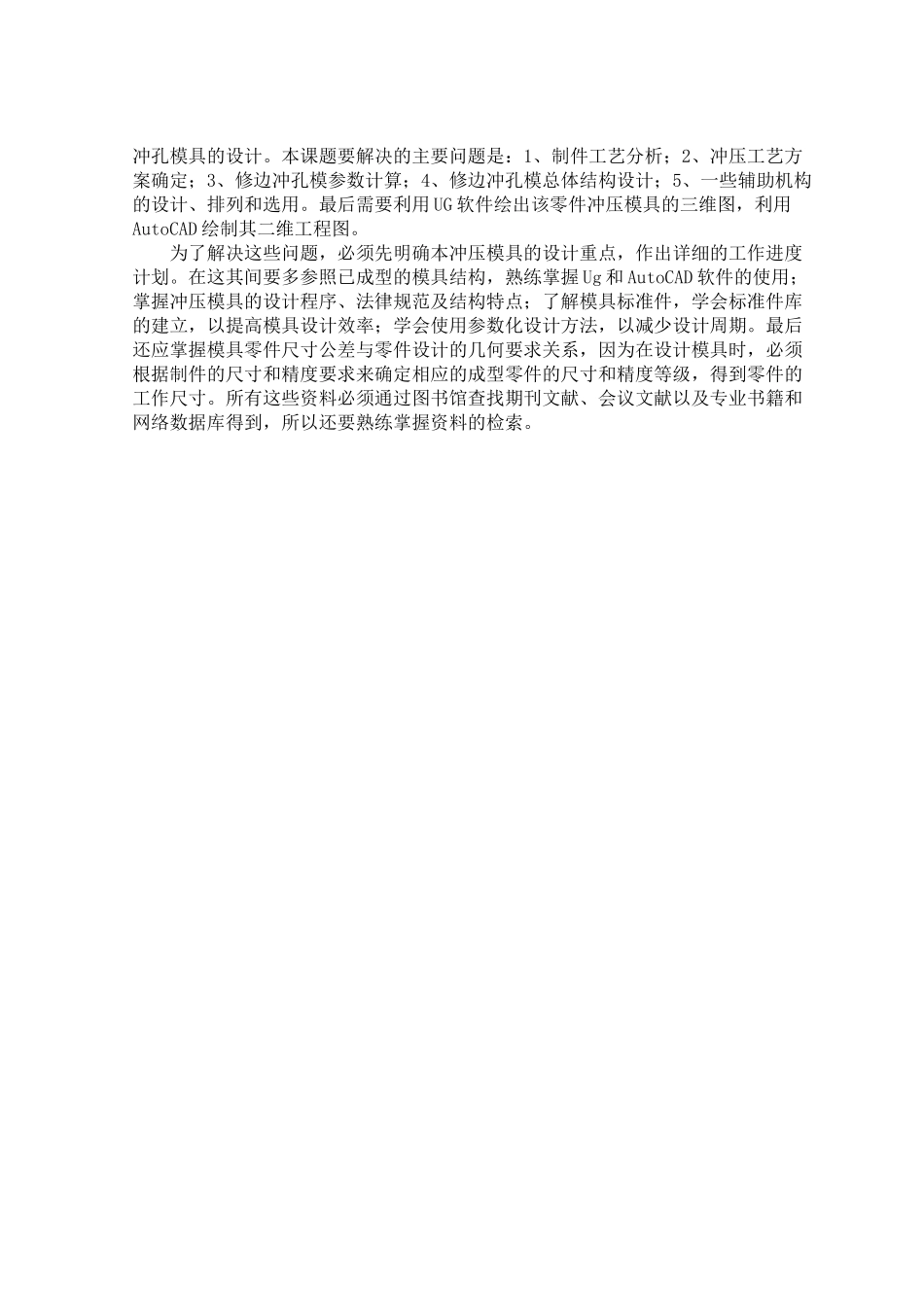 冲孔模具的设计。本课题要解决的主要问题是：1、制件工艺分析；2、冲压工艺方案确定；3、修边冲孔模参数计算；4、修边冲孔模总体结构设计；5、一些辅助机构的设计、排列和选用。最后需要利用UG软件绘出该零件冲压模具的三维图，利用AutoCAD绘制其二维工程图。

为了解决这些问题，必须先明确本冲压模具的设计重点，作出详细的工作进度计划。在这其间要多参照已成型的模具结构，熟练掌握Ug和AutoCAD软件的使用；掌握冲压模具的设计程序、法律规范及结构特点；了解模具标准件，学会标准件库的建立，以提高模具设计效率；学会使用参数化设计方法，以减少设计周期。最后还应掌握模具零件尺寸公差与零件设计的几何要求关系，因为在设计模具时，必须根据制件的尺寸和精度要求来确定相应的成型零件的尺寸和精度等级，得到零件的工作尺寸。所有这些资料必须通过图书馆查找期刊文献、会议文献以及专业书籍和网络数据库得到，所以还要熟练掌握资料的检索。